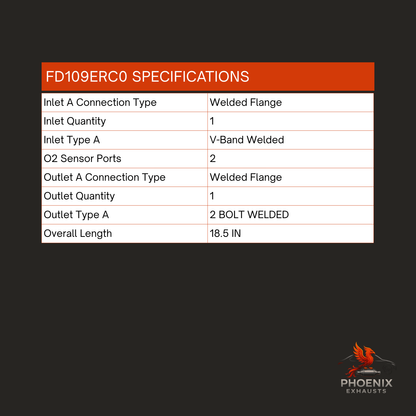 FD109ERC0 SPECIFICATIONS

| | |
|---|---|
| Inlet A Connection Type | Welded Flange |
| Inlet Quantity | 1 |
| Inlet Type A | V-Band Welded |
| O2 Sensor Ports | 2 |
| Outlet A Connection Type | Welded Flange |
| Outlet Quantity | 1 |
| Outlet Type A | 2 BOLT WELDED |
| Overall Length | 18.5 IN |

PHOENIX
EXHAUSTS